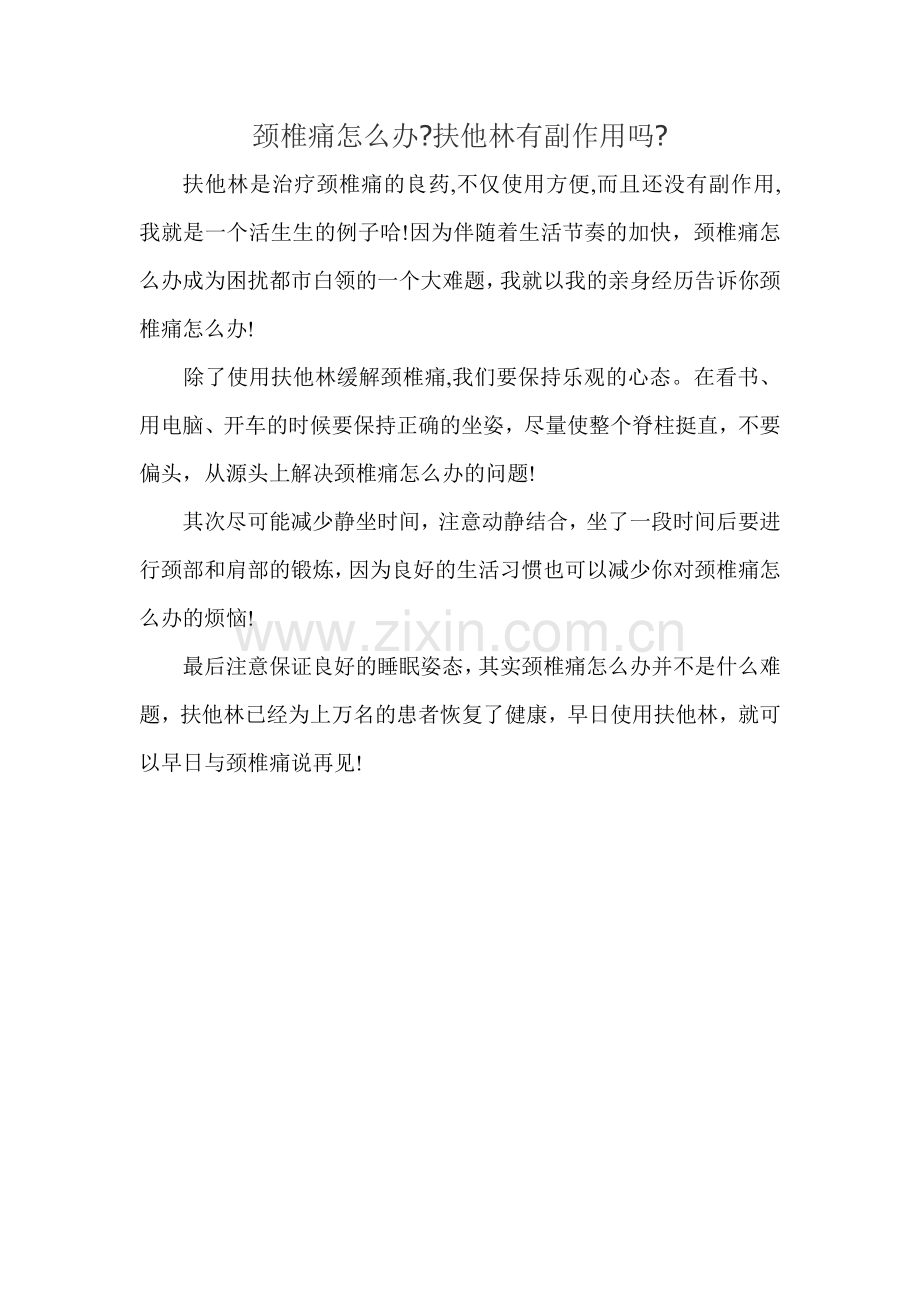 颈椎痛怎么办?扶他林有副作用吗?

扶他林是治疗颈椎痛的良药,不仅使用方便,而且还没有副作用,我就是一个活生生的例子哈!因为伴随着生活节奏的加快，颈椎痛怎么办成为困扰都市白领的一个大难题，我就以我的亲身经历告诉你颈椎痛怎么办!

除了使用扶他林缓解颈椎痛,我们要保持乐观的心态。在看书、用电脑、开车的时候要保持正确的坐姿，尽量使整个脊柱挺直，不要偏头，从源头上解决颈椎痛怎么办的问题!

其次尽可能减少静坐时间，注意动静结合，坐了一段时间后要进行颈部和肩部的锻炼，因为良好的生活习惯也可以减少你对颈椎痛怎么办的烦恼!

www.zixin.com.cn

最后注意保证良好的睡眠姿态，其实颈椎痛怎么办并不是什么难题，扶他林已经为上万名的患者恢复了健康，早日使用扶他林，就可以早日与颈椎痛说再见!